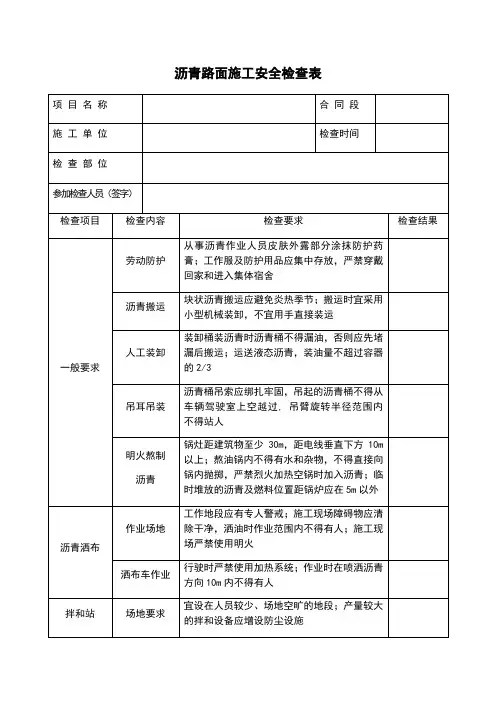 沥青路面施工安全检查表

| 项 目 名 称 | | 合 同 段 | |
|---|---|---|---|
| 施 工 单 位 | | 检查时间 | |
| 检 查 部 位 | | | |
| 参加检查人员（签字） | | | |

| 检查项目 | 检查内容 | 检查要求 | 检查结果 |
|---|---|---|---|
| 一般要求 | 劳动防护 | 从事沥青作业人员皮肤外露部分涂抹防护药膏；工作服及防护用品应集中存放，严禁穿戴回家和进入集体宿舍 | |
| | 沥青搬运 | 块状沥青搬运应避免炎热季节；搬运时宜采用小型机械装卸，不宜用手直接装运 | |
| | 人工装卸 | 装卸桶装沥青时沥青桶不得漏油，否则应先堵漏后搬运；运送液态沥青，装油量不超过容器的 2/3 | |
| | 吊耳吊装 | 沥青桶吊索应绑扎牢固，吊起的沥青桶不得从车辆驾驶室上空越过，吊臂旋转半径范围内不得站人 | |
| | 明火熬制沥青 | 锅灶距建筑物至少 30m，距电线垂直下方 10m 以上；熬油锅内不得有水和杂物，不得直接向锅内抛掷，严禁烈火加热空锅时加入沥青；临时堆放的沥青及燃料位置距锅炉应在 5m 以外 | |
| 沥青洒布 | 作业场地 | 工作地段应有专人警戒；施工现场障碍物应清除干净，洒油时作业范围内不得有人；施工现场严禁使用明火 | |
| | 洒布车作业 | 行驶时严禁使用加热系统；作业时在喷洒沥青方向 10m 内不得有人 | |
| 拌和站 | 场地要求 | 宜设在人员较少、场地空旷的地段；产量较大的拌和设备应增设防尘设施 | |